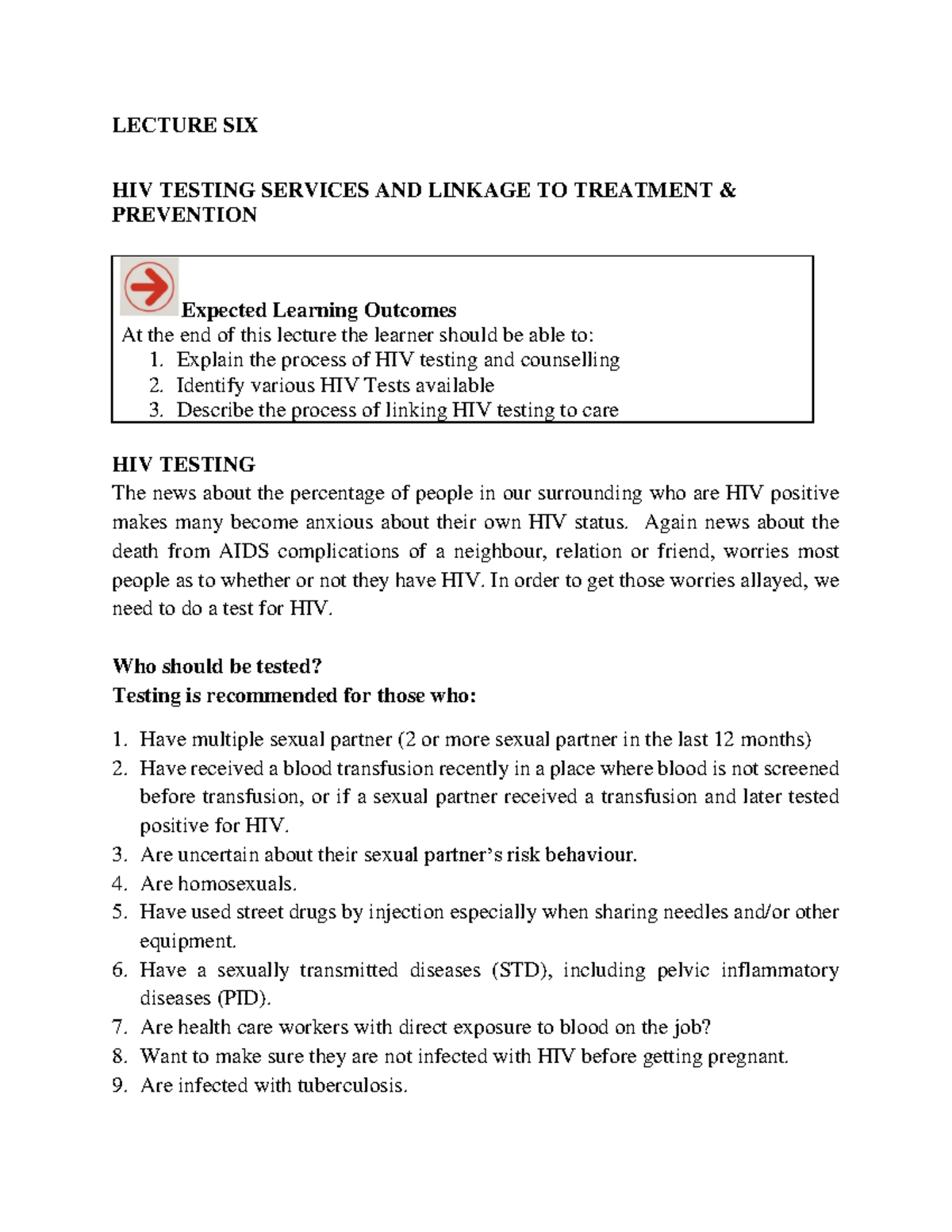 LECTURE SIX

HIV TESTING SERVICES AND LINKAGE TO TREATMENT & PREVENTION

Expected Learning Outcomes
At the end of this lecture the learner should be able to:
1. Explain the process of HIV testing and counselling
2. Identify various HIV Tests available
3. Describe the process of linking HIV testing to care

HIV TESTING
The news about the percentage of people in our surrounding who are HIV positive makes many become anxious about their own HIV status. Again news about the death from AIDS complications of a neighbour, relation or friend, worries most people as to whether or not they have HIV. In order to get those worries allayed, we need to do a test for HIV.

Who should be tested?
Testing is recommended for those who:

1. Have multiple sexual partner (2 or more sexual partner in the last 12 months)
2. Have received a blood transfusion recently in a place where blood is not screened before transfusion, or if a sexual partner received a transfusion and later tested positive for HIV.
3. Are uncertain about their sexual partner's risk behaviour.
4. Are homosexuals.
5. Have used street drugs by injection especially when sharing needles and/or other equipment.
6. Have a sexually transmitted diseases (STD), including pelvic inflammatory diseases (PID).
7. Are health care workers with direct exposure to blood on the job?
8. Want to make sure they are not infected with HIV before getting pregnant.
9. Are infected with tuberculosis.